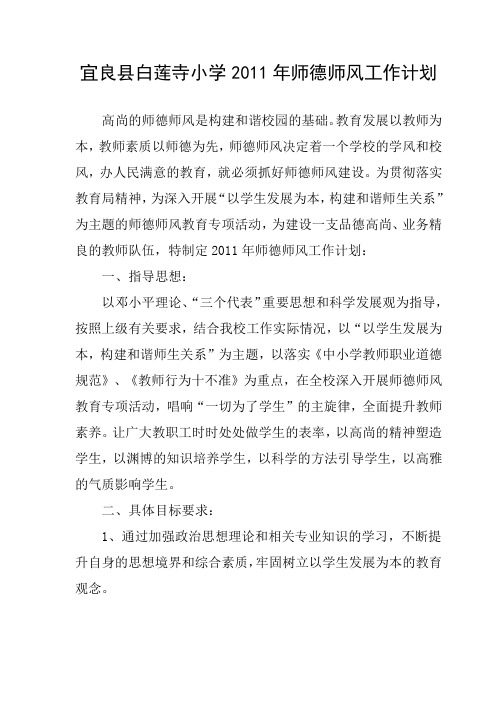 宜良县白莲寺小学 2011 年师德师风工作计划

高尚的师德师风是构建和谐校园的基础。教育发展以教师为本，教师素质以师德为先，师德师风决定着一个学校的学风和校风，办人民满意的教育，就必须抓好师德师风建设。为贯彻落实教育局精神，为深入开展“以学生发展为本，构建和谐师生关系”为主题的师德师风教育专项活动，为建设一支品德高尚、业务精良的教师队伍，特制定 2011 年师德师风工作计划：

一、指导思想：

以邓小平理论、“三个代表”重要思想和科学发展观为指导，按照上级有关要求，结合我校工作实际情况，以“以学生发展为本，构建和谐师生关系”为主题，以落实《中小学教师职业道德规范》、《教师行为十不准》为重点，在全校深入开展师德师风教育专项活动，唱响“一切为了学生”的主旋律，全面提升教师素养。让广大教职工时时处处做学生的表率，以高尚的精神塑造学生，以渊博的知识培养学生，以科学的方法引导学生，以高雅的气质影响学生。

二、具体目标要求：

1、通过加强政治思想理论和相关专业知识的学习，不断提升自身的思想境界和综合素质，牢固树立以学生发展为本的教育观念。